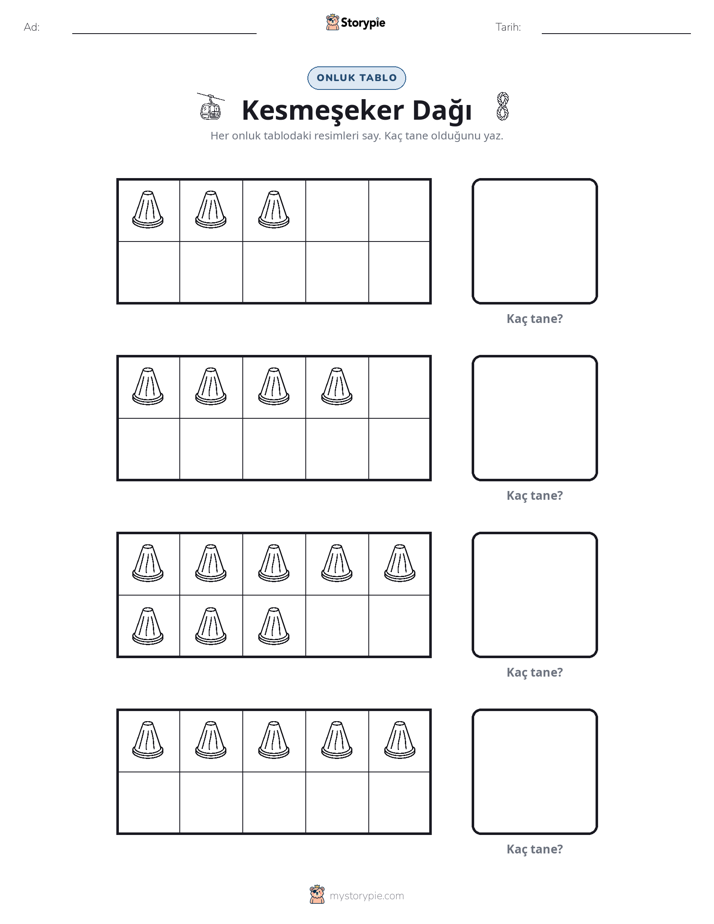 Ad: ____ Storypie Tarih: ____

ONLUK TABLO

Kesmeşeker Dağı

Her onluk tablodaki resimleri say. Kaç tane olduğunu yaz.

Kaç tane?

Kaç tane?

Kaç tane?

Kaç tane?

mystorypie.com